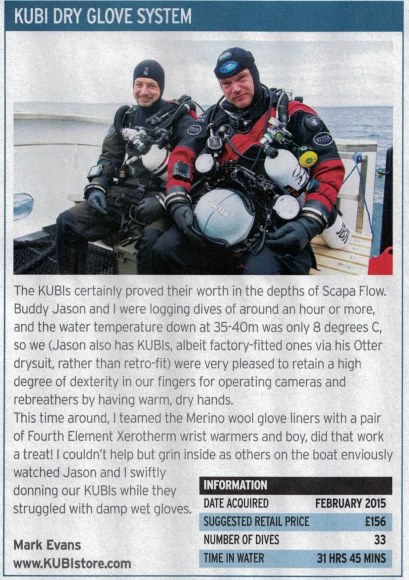 KUBI DRY GLOVE SYSTEM

The KUBIs certainly proved their worth in the depths of Scapa Flow. Buddy Jason and I were logging dives of around an hour or more, and the water temperature down at 35-40m was only 8 degrees C, so we (Jason also has KUBIs, albeit factory-fitted ones via his Otter drysuit, rather than retro-fit) were very pleased to retain a high degree of dexterity in our fingers for operating cameras and rebreathers by having warm, dry hands.
This time around, I teamed the Merino wool glove liners with a pair of Fourth Element Xerotherm wrist warmers and boy, did that work a treat! I couldn't help but grin inside as others on the boat enviously watched Jason and I swiftly donning our KUBIs while they struggled with damp wet gloves.

Mark Evans
www.KUBIstore.com

INFORMATION
DATE ACQUIRED FEBRUARY 2015
SUGGESTED RETAIL PRICE £156
NUMBER OF DIVES 33
TIME IN WATER 31 HRS 45 MINS